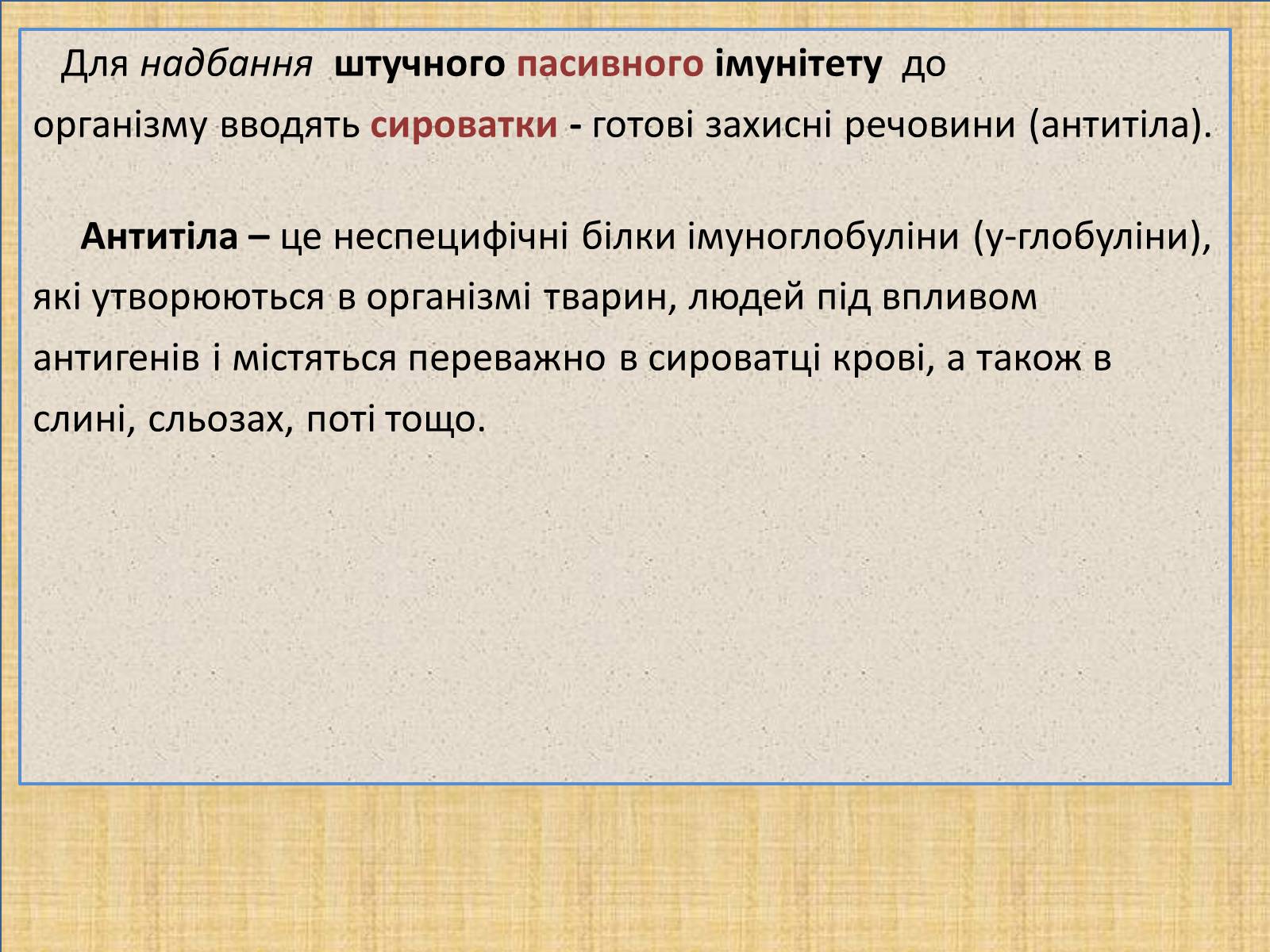 Для надбання штучного пасивного імунітету до організму вводять сироватки - готові захисні речовини (антитіла).

Антитіла – це неспецифічні білки імуноглобуліни (у-глобуліни), які утворюються в організмі тварин, людей під впливом антигенів і містяться переважно в сироватці крові, а також в слині, сльозах, поті тощо.